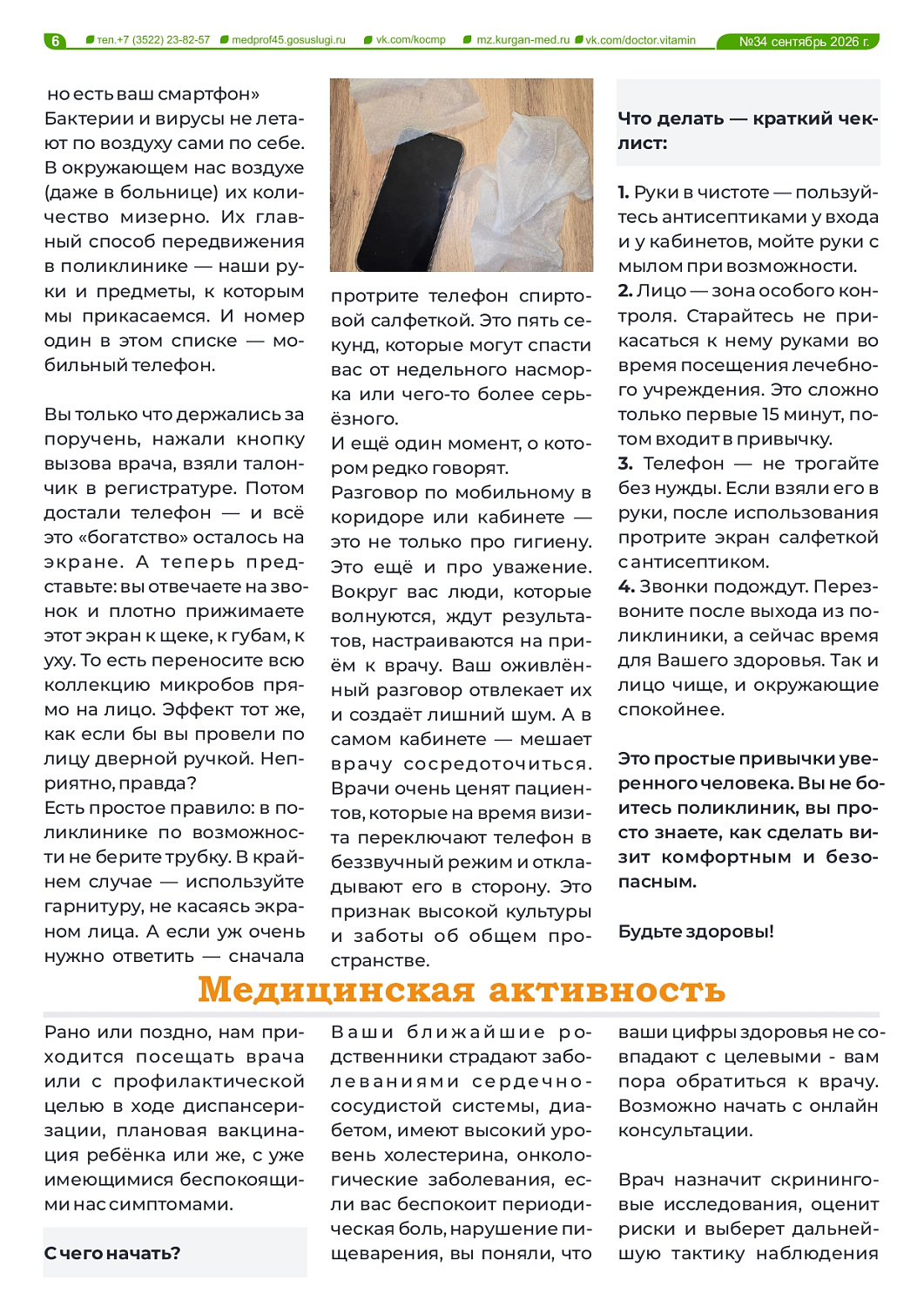 6 тел.+7 (3522) 23-82-57 medprof45.gosuslugi.ru vk.com/kocmp mz.kurgan-med.ru vk.com/doctor.vitamin №34 сентябрь 2026 г.

но есть ваш смартфон» Бактерии и вирусы не летают по воздуху сами по себе. В окружающем нас воздухе (даже в больнице) их количество мизерно. Их главный способ передвижения в поликлинике — наши руки и предметы, к которым мы прикасаемся. И номер один в этом списке — мобильный телефон.

Вы только что держались за поручень, нажали кнопку вызова врача, взяли талончик в регистратуре. Потом достали телефон — и всё это «богатство» осталось на экране. А теперь представьте: вы отвечаете на звонок и плотно прижимаете этот экран к щеке, к губам, к уху. То есть переносите всю коллекцию микробов прямо на лицо. Эффект тот же, как если бы вы провели по лицу дверной ручкой. Неприятно, правда?
Есть простое правило: в поликлинике по возможности не берите трубку. В крайнем случае — используйте гарнитуру, не касаясь экраном лица. А если уж очень нужно ответить — сначала протрите телефон спиртовой салфеткой. Это пять секунд, которые могут спасти вас от недельного насморка или чего-то более серьёзного.
И ещё один момент, о котором редко говорят.
Разговор по мобильному в коридоре или кабинете — это не только про гигиену. Это ещё и про уважение. Вокруг вас люди, которые волнуются, ждут результатов, настраиваются на приём к врачу. Ваш оживлённый разговор отвлекает их и создаёт лишний шум. А в самом кабинете — мешает врачу сосредоточиться. Врачи очень ценят пациентов, которые на время визита переключают телефон в беззвучный режим и откладывают его в сторону. Это признак высокой культуры и заботы об общем пространстве.

Что делать — краткий чек-лист:

1. Руки в чистоте — пользуйтесь антисептиками у входа и у кабинетов, мойте руки с мылом при возможности.
2. Лицо — зона особого контроля. Старайтесь не прикасаться к нему руками во время посещения лечебного учреждения. Это сложно только первые 15 минут, потом входит в привычку.
3. Телефон — не трогайте без нужды. Если взяли его в руки, после использования протрите экран салфеткой с антисептиком.
4. Звонки подождут. Перезвоните после выхода из поликлиники, а сейчас время для Вашего здоровья. Так и лицо чище, и окружающие спокойнее.

Это простые привычки уверенного человека. Вы не боитесь поликлиник, вы просто знаете, как сделать визит комфортным и безопасным.

Будьте здоровы!

Медицинская активность

Рано или поздно, нам приходится посещать врача или с профилактической целью в ходе диспансеризации, плановая вакцинация ребёнка или же, с уже имеющимися беспокоящими нас симптомами.

С чего начать?

Ваши ближайшие родственники страдают заболеваниями сердечно-сосудистой системы, диабетом, имеют высокий уровень холестерина, онкологические заболевания, если вас беспокоит периодическая боль, нарушение пищеварения, вы поняли, что ваши цифры здоровья не совпадают с целевыми - вам пора обратиться к врачу. Возможно начать с онлайн консультации.

Врач назначит скрининговые исследования, оценит риски и выберет дальнейшую тактику наблюдения